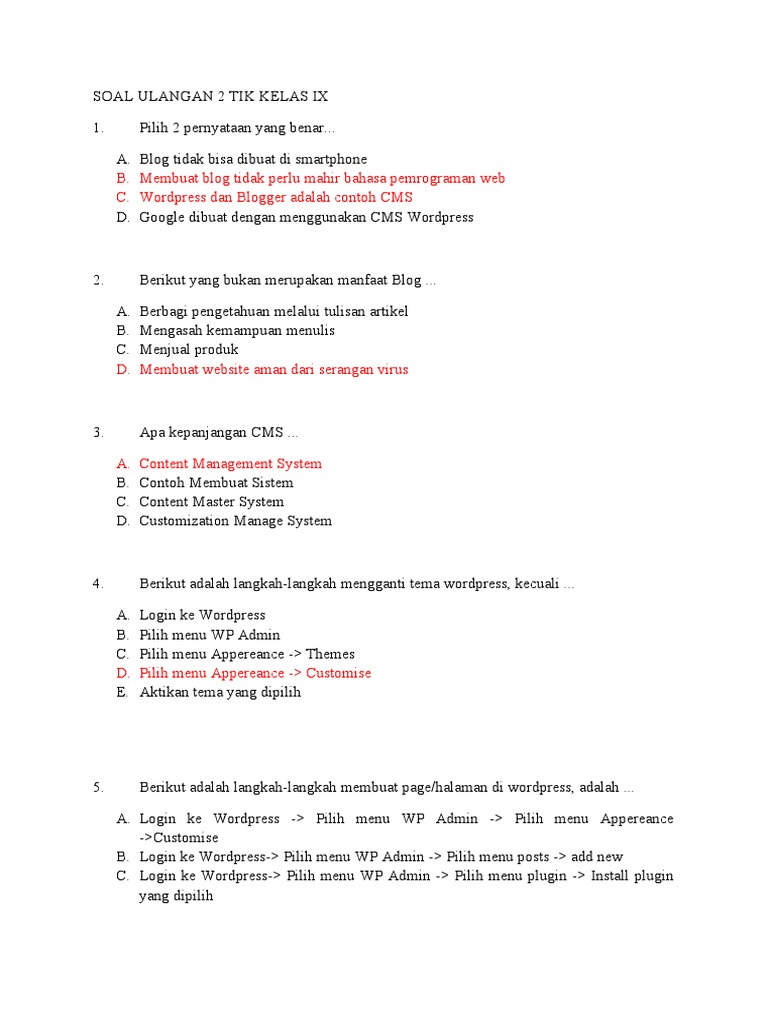 SOAL ULANGAN 2 TIK KELAS IX

1. Pilih 2 pernyataan yang benar...

A. Blog tidak bisa dibuat di smartphone
B. Membuat blog tidak perlu mahir bahasa pemrograman web
C. Wordpress dan Blogger adalah contoh CMS
D. Google dibuat dengan menggunakan CMS Wordpress

2. Berikut yang bukan merupakan manfaat Blog ...

A. Berbagi pengetahuan melalui tulisan artikel
B. Mengasah kemampuan menulis
C. Menjual produk
D. Membuat website aman dari serangan virus

3. Apa kepanjangan CMS ...

A. Content Management System
B. Contoh Membuat Sistem
C. Content Master System
D. Customization Manage System

4. Berikut adalah langkah-langkah mengganti tema wordpress, kecuali ...

A. Login ke Wordpress
B. Pilih menu WP Admin
C. Pilih menu Appereance -> Themes
D. Pilih menu Appereance -> Customise
E. Aktikan tema yang dipilih

5. Berikut adalah langkah-langkah membuat page/halaman di wordpress, adalah ...

A. Login ke Wordpress -> Pilih menu WP Admin -> Pilih menu Appereance ->Customise
B. Login ke Wordpress-> Pilih menu WP Admin -> Pilih menu posts -> add new
C. Login ke Wordpress-> Pilih menu WP Admin -> Pilih menu plugin -> Install plugin yang dipilih